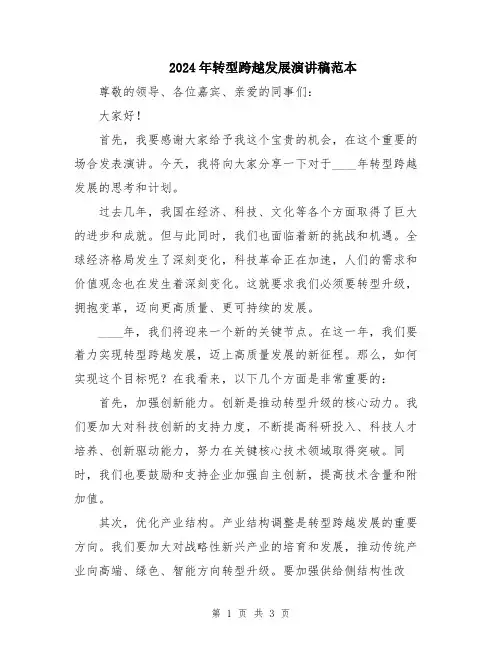 2024年转型跨越发展演讲稿范本

尊敬的领导、各位嘉宾、亲爱的同事们：

大家好！

首先，我要感谢大家给予我这个宝贵的机会，在这个重要的场合发表演讲。今天，我将向大家分享一下对于____年转型跨越发展的思考和计划。

过去几年，我国在经济、科技、文化等各个方面取得了巨大的进步和成就。但与此同时，我们也面临着新的挑战和机遇。全球经济格局发生了深刻变化，科技革命正在加速，人们的需求和价值观念也在发生着深刻变化。这就要求我们必须要转型升级，拥抱变革，迈向更高质量、更可持续的发展。

____年，我们将迎来一个新的关键节点。在这一年，我们要着力实现转型跨越发展，迈上高质量发展的新征程。那么，如何实现这个目标呢？在我看来，以下几个方面是非常重要的：

首先，加强创新能力。创新是推动转型升级的核心动力。我们要加大对科技创新的支持力度，不断提高科研投入、科技人才培养、创新驱动能力，努力在关键核心技术领域取得突破。同时，我们也要鼓励和支持企业加强自主创新，提高技术含量和附加值。

其次，优化产业结构。产业结构调整是转型跨越发展的重要方向。我们要加大对战略性新兴产业的培育和发展，推动传统产业向高端、绿色、智能方向转型升级。要加强供给侧结构性改

第 1 页 共 3 页